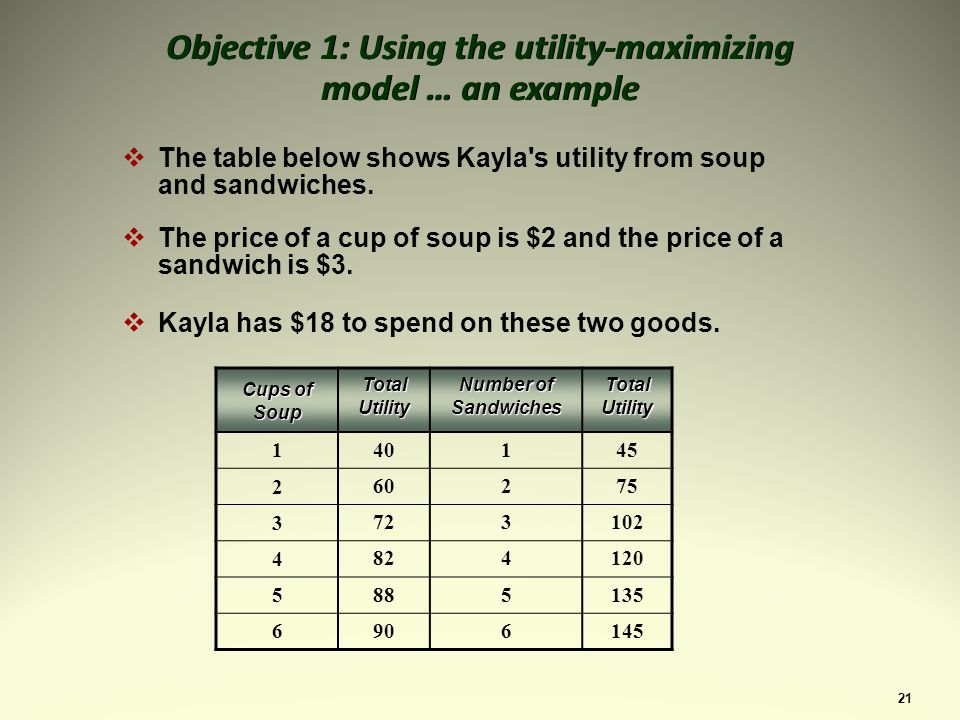 Objective 1: Using the utility-maximizing model … an example

❖ The table below shows Kayla's utility from soup and sandwiches.

❖ The price of a cup of soup is \$2 and the price of a sandwich is \$3.

❖ Kayla has \$18 to spend on these two goods.

| Cups of Soup | Total Utility | Number of Sandwiches | Total Utility |
|---|---|---|---|
| 1 | 40 | 1 | 45 |
| 2 | 60 | 2 | 75 |
| 3 | 72 | 3 | 102 |
| 4 | 82 | 4 | 120 |
| 5 | 88 | 5 | 135 |
| 6 | 90 | 6 | 145 |

21